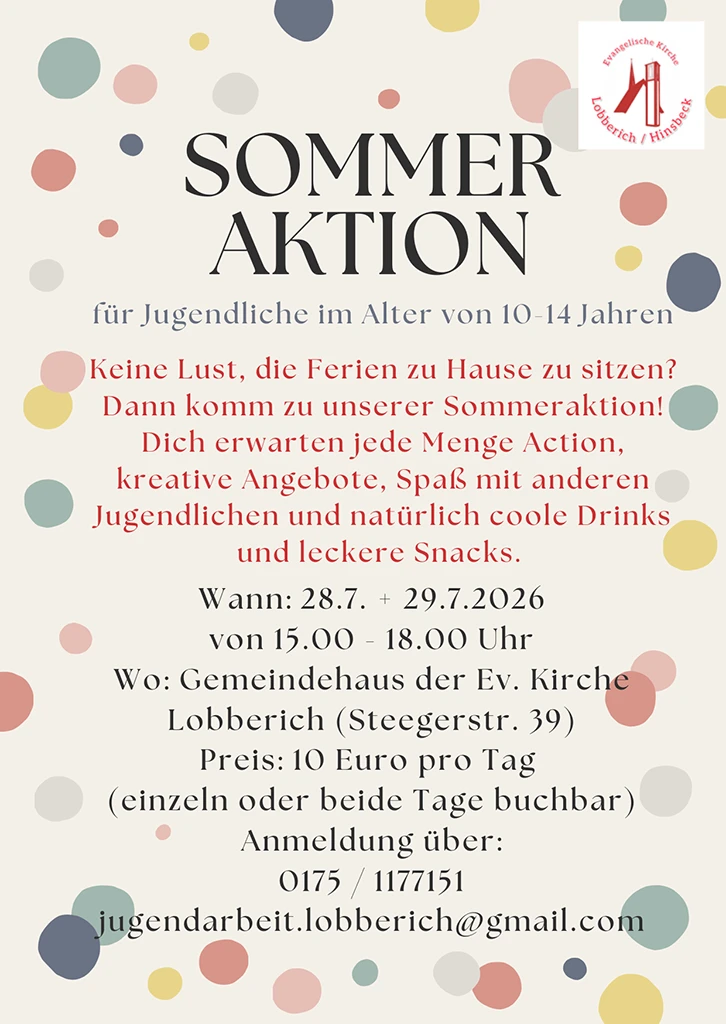 Evangelische Kirche
Lobberich / Hinsbeck

SOMMER AKTION

für Jugendliche im Alter von 10-14 Jahren

Keine Lust, die Ferien zu Hause zu sitzen? Dann komm zu unserer Sommeraktion! Dich erwarten jede Menge Action, kreative Angebote, Spaß mit anderen Jugendlichen und natürlich coole Drinks und leckere Snacks.

Wann: 28.7. + 29.7.2026
von 15.00 - 18.00 Uhr
Wo: Gemeindehaus der Ev. Kirche Lobberich (Steegerstr. 39)
Preis: 10 Euro pro Tag
(einzeln oder beide Tage buchbar)
Anmeldung über:
0175 / 1177151
jugendarbeit.lobberich@gmail.com